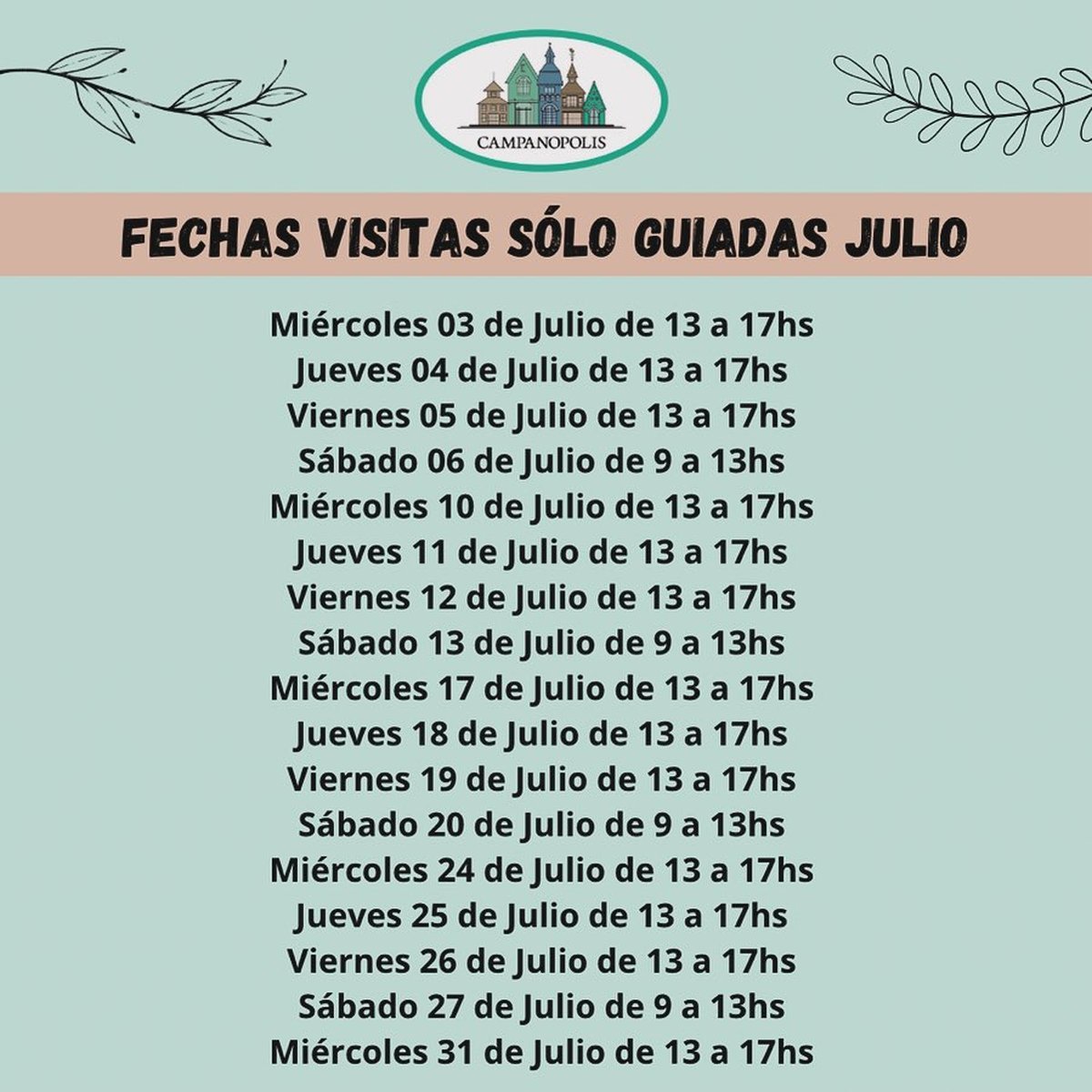 CAMPANOPOLIS

FECHAS VISITAS SÓLO GUIADAS JULIO

Miércoles 03 de Julio de 13 a 17hs
Jueves 04 de Julio de 13 a 17hs
Viernes 05 de Julio de 13 a 17hs
Sábado 06 de Julio de 9 a 13hs
Miércoles 10 de Julio de 13 a 17hs
Jueves 11 de Julio de 13 a 17hs
Viernes 12 de Julio de 13 a 17hs
Sábado 13 de Julio de 9 a 13hs
Miércoles 17 de Julio de 13 a 17hs
Jueves 18 de Julio de 13 a 17hs
Viernes 19 de Julio de 13 a 17hs
Sábado 20 de Julio de 9 a 13hs
Miércoles 24 de Julio de 13 a 17hs
Jueves 25 de Julio de 13 a 17hs
Viernes 26 de Julio de 13 a 17hs
Sábado 27 de Julio de 9 a 13hs
Miércoles 31 de Julio de 13 a 17hs